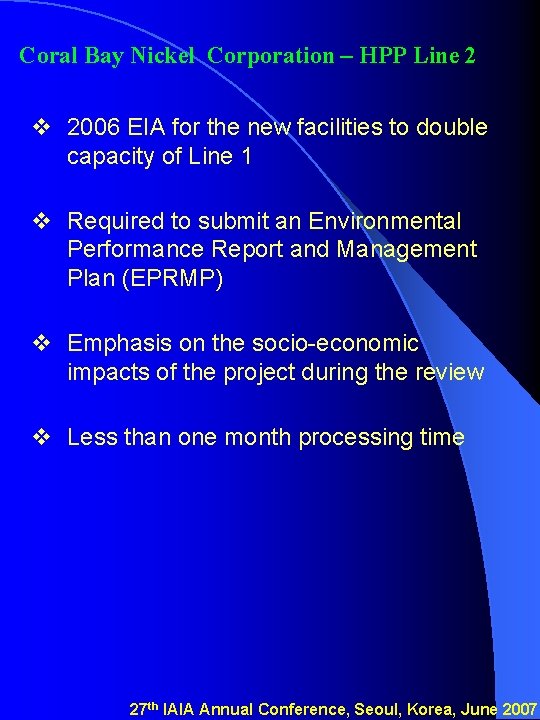 Coral Bay Nickel Corporation – HPP Line 2

❖ 2006 EIA for the new facilities to double capacity of Line 1

❖ Required to submit an Environmental Performance Report and Management Plan (EPRMP)

❖ Emphasis on the socio-economic impacts of the project during the review

❖ Less than one month processing time

27th IAIA Annual Conference, Seoul, Korea, June 2007